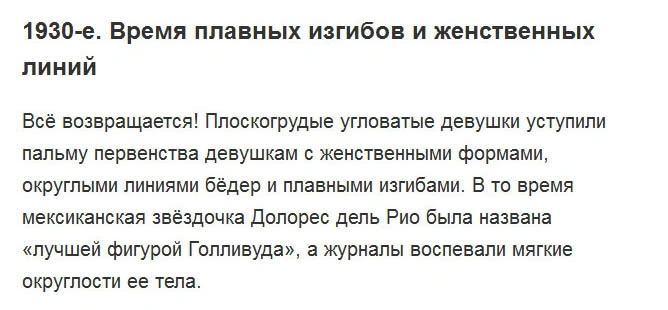 1930-е. Время плавных изгибов и женственных линий

Всё возвращается! Плоскогрудые угловатые девушки уступили пальму первенства девушкам с женственными формами, округлыми линиями бёдер и плавными изгибами. В то время мексиканская звёздочка Долорес дель Рио была названа «лучшей фигурой Голливуда», а журналы воспевали мягкие округлости ее тела.